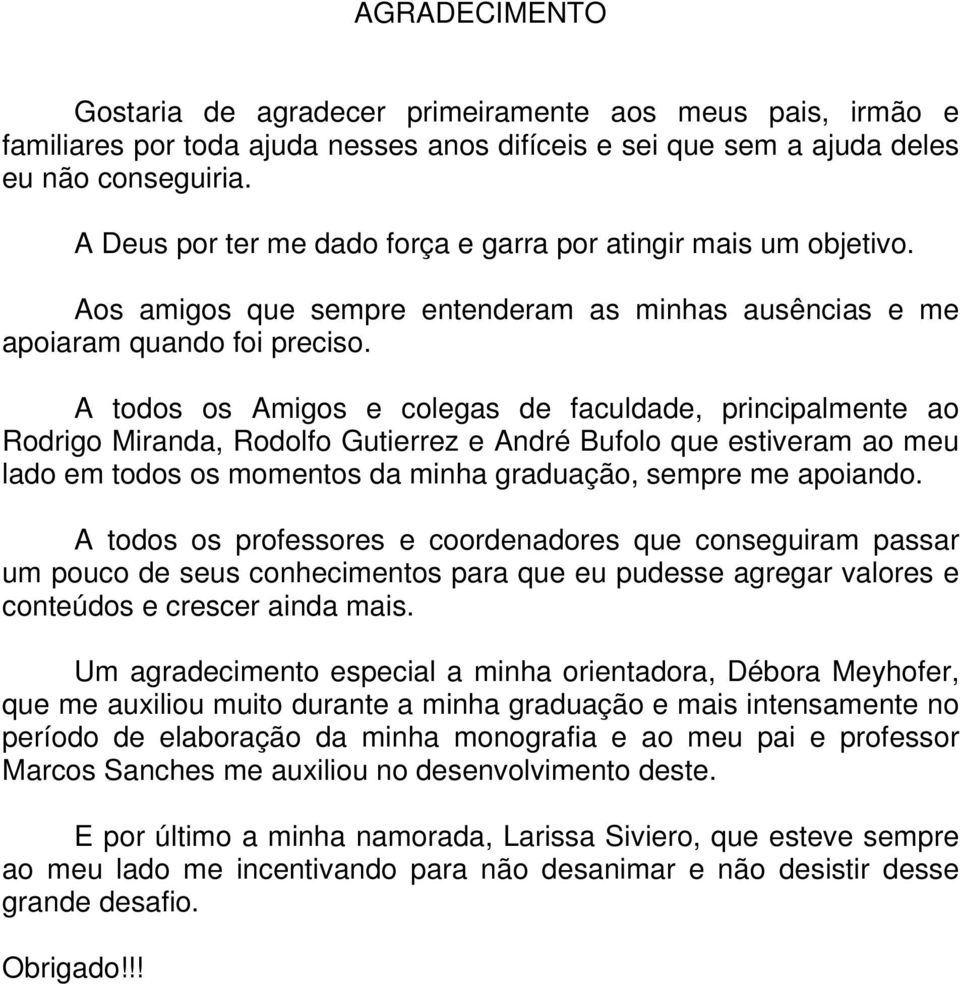 AGRADECIMENTO

Gostaria de agradecer primeiramente aos meus pais, irmão e familiares por toda ajuda nesses anos difíceis e sei que sem a ajuda deles eu não conseguiria.

A Deus por ter me dado força e garra por atingir mais um objetivo.

Aos amigos que sempre entenderam as minhas ausências e me apoiaram quando foi preciso.

A todos os Amigos e colegas de faculdade, principalmente ao Rodrigo Miranda, Rodolfo Gutierrez e André Bufolo que estiveram ao meu lado em todos os momentos da minha graduação, sempre me apoiando.

A todos os professores e coordenadores que conseguiram passar um pouco de seus conhecimentos para que eu pudesse agregar valores e conteúdos e crescer ainda mais.

Um agradecimento especial a minha orientadora, Débora Meyhofer, que me auxiliou muito durante a minha graduação e mais intensamente no período de elaboração da minha monografia e ao meu pai e professor Marcos Sanches me auxiliou no desenvolvimento deste.

E por último a minha namorada, Larissa Siviero, que esteve sempre ao meu lado me incentivando para não desanimar e não desistir desse grande desafio.

Obrigado!!!